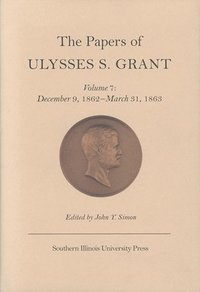 The Papers of
ULYSSES S. GRANT

Volume 7:
December 9, 1862–March 31, 1863

Edited by John Y. Simon

Southern Illinois University Press